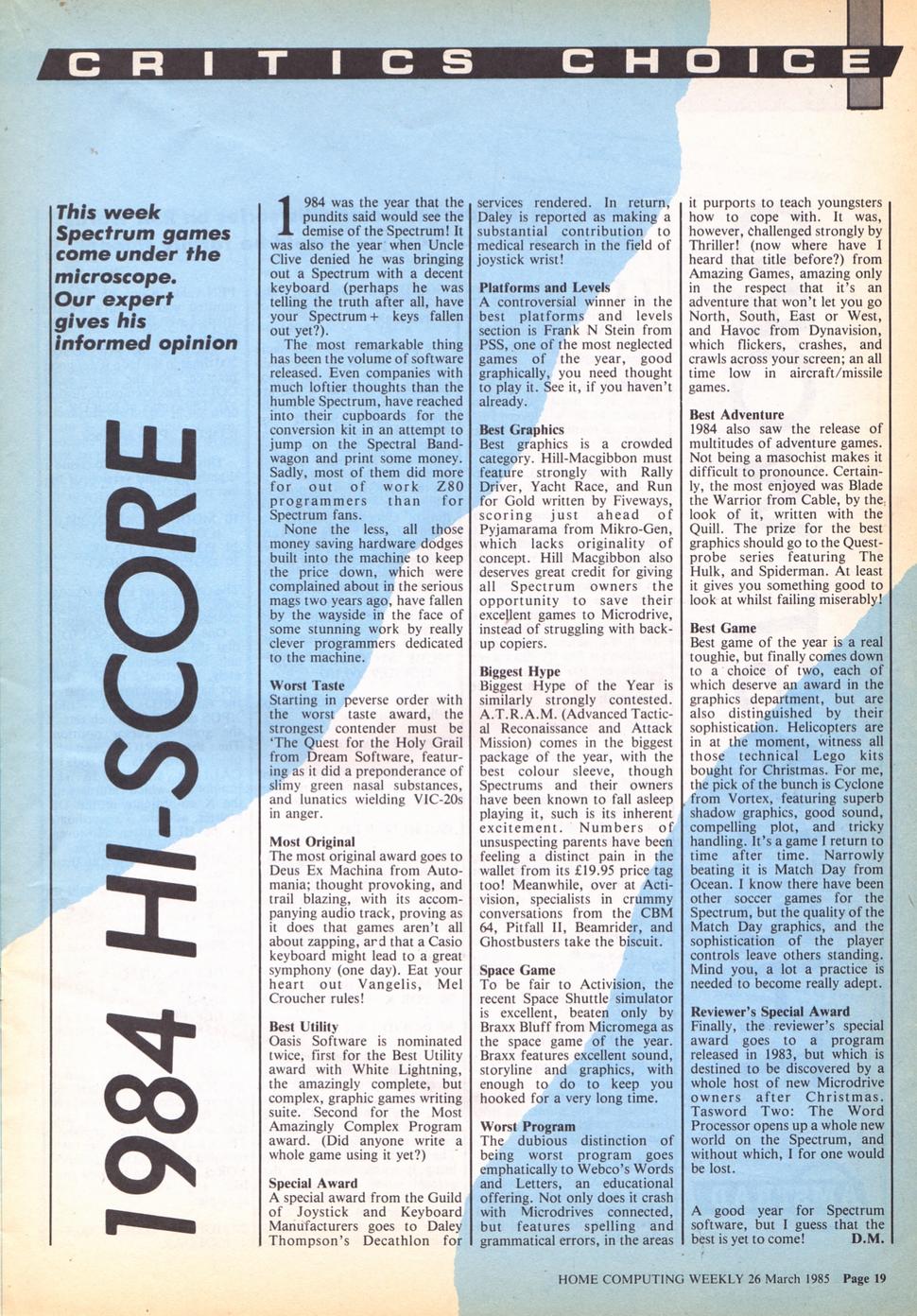 CRITICS CHOICE

This week Spectrum games come under the microscope. Our expert gives his informed opinion

1984 HI-SCORE

1984 was the year that the pundits said would see the demise of the Spectrum! It was also the year when Uncle Clive denied he was bringing out a Spectrum with a decent keyboard (perhaps he was telling the truth after all, have your Spectrum+ keys fallen out yet?).

The most remarkable thing has been the volume of software released. Even companies with much loftier thoughts than the humble Spectrum, have reached into their cupboards for the conversion kit in an attempt to jump on the Spectral Bandwagon and print some money. Sadly, most of them did more for out of work Z80 programmers than for Spectrum fans.

None the less, all those money saving hardware dodges built into the machine to keep the price down, which were complained about in the serious mags two years ago, have fallen by the wayside in the face of some stunning work by really clever programmers dedicated to the machine.

Worst Taste
Starting in peverse order with the worst taste award, the strongest contender must be 'The Quest for the Holy Grail from Dream Software, featuring as it did a preponderance of slimy green nasal substances, and lunatics wielding VIC-20s in anger.

Most Original
The most original award goes to Deus Ex Machina from Automania; thought provoking, and trail blazing, with its accompanying audio track, proving as it does that games aren't all about zapping, and that a Casio keyboard might lead to a great symphony (one day). Eat your heart out Vangelis, Mel Croucher rules!

Best Utility
Oasis Software is nominated twice, first for the Best Utility award with White Lightning, the amazingly complete, but complex, graphic games writing suite. Second for the Most Amazingly Complex Program award. (Did anyone write a whole game using it yet?)

Special Award
A special award from the Guild of Joystick and Keyboard Manufacturers goes to Daley Thompson's Decathlon for services rendered. In return, Daley is reported as making a substantial contribution to medical research in the field of joystick wrist!

Platforms and Levels
A controversial winner in the best platforms and levels section is Frank N Stein from PSS, one of the most neglected games of the year, good graphically, you need thought to play it. See it, if you haven't already.

Best Graphics
Best graphics is a crowded category. Hill-Macgibbon must feature strongly with Rally Driver, Yacht Race, and Run for Gold written by Fiveways, scoring just ahead of Pyjamarama from Mikro-Gen, which lacks originality of concept. Hill Macgibbon also deserves great credit for giving all Spectrum owners the opportunity to save their excellent games to Microdrive, instead of struggling with backup copiers.

Biggest Hype
Biggest Hype of the Year is similarly strongly contested. A.T.R.A.M. (Advanced Tactical Reconaissance and Attack Mission) comes in the biggest package of the year, with the best colour sleeve, though Spectrums and their owners have been known to fall asleep playing it, such is its inherent excitement. Numbers of unsuspecting parents have been feeling a distinct pain in the wallet from its £19.95 price tag too! Meanwhile, over at Activision, specialists in crummy conversations from the CBM 64, Pitfall II, Beamrider, and Ghostbusters take the biscuit.

Space Game
To be fair to Activision, the recent Space Shuttle simulator is excellent, beaten only by Braxx Bluff from Micromega as the space game of the year. Braxx features excellent sound, storyline and graphics, with enough to do to keep you hooked for a very long time.

Worst Program
The dubious distinction of being worst program goes emphatically to Webco's Words and Letters, an educational offering. Not only does it crash with Microdrives connected, but features spelling and grammatical errors, in the areas it purports to teach youngsters how to cope with. It was, however, challenged strongly by Thriller! (now where have I heard that title before?) from Amazing Games, amazing only in the respect that it's an adventure that won't let you go North, South, East or West, and Havoc from Dynavision, which flickers, crashes, and crawls across your screen; an all time low in aircraft/missile games.

Best Adventure
1984 also saw the release of multitudes of adventure games. Not being a masochist makes it difficult to pronounce. Certainly, the most enjoyed was Blade the Warrior from Cable, by the look of it, written with the Quill. The prize for the best graphics should go to the Questprobe series featuring The Hulk, and Spiderman. At least it gives you something good to look at whilst failing miserably!

Best Game
Best game of the year is a real toughie, but finally comes down to a choice of two, each of which deserve an award in the graphics department, but are also distinguished by their sophistication. Helicopters are in at the moment, witness all those technical Lego kits bought for Christmas. For me, the pick of the bunch is Cyclone from Vortex, featuring superb shadow graphics, good sound, compelling plot, and tricky handling. It's a game I return to time after time. Narrowly beating it is Match Day from Ocean. I know there have been other soccer games for the Spectrum, but the quality of the Match Day graphics, and the sophistication of the player controls leave others standing. Mind you, a lot a practice is needed to become really adept.

Reviewer's Special Award
Finally, the reviewer's special award goes to a program released in 1983, but which is destined to be discovered by a whole host of new Microdrive owners after Christmas. Tasword Two: The Word Processor opens up a whole new world on the Spectrum, and without which, I for one would be lost.

A good year for Spectrum software, but I guess that the best is yet to come! D.M.

HOME COMPUTING WEEKLY 26 March 1985 Page 19